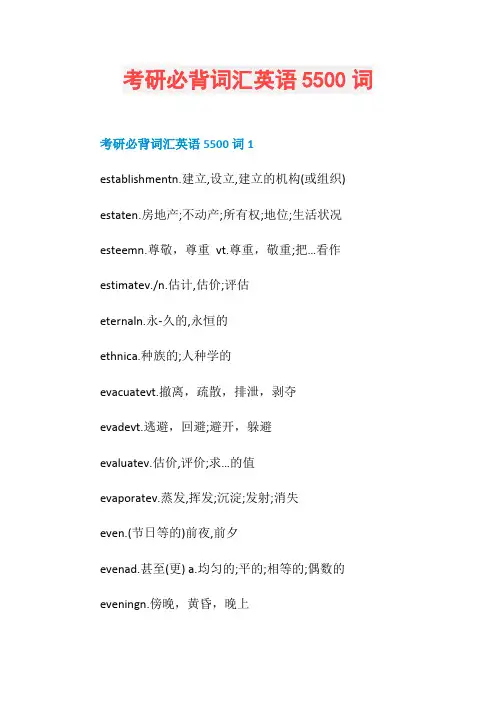 考研必背词汇英语 5500 词

考研必背词汇英语 5500 词 1

establishmentn.建立,设立,建立的机构(或组织)

estaten.房地产;不动产;所有权;地位;生活状况

esteemn.尊敬，尊重 vt.尊重，敬重;把...看作

estimatev./n.估计,估价;评估

eternaln.永-久的,永恒的

ethnica.种族的;人种学的

evacuatevt.撤离，疏散，排泄，剥夺

evadevt.逃避，回避;避开，躲避

evaluatev.估价,评价;求...的值

evaporatev.蒸发,挥发;沉淀;发射;消失

even.(节日等的)前夜,前夕

evenad.甚至(更) a.均匀的;平的;相等的;偶数的

eveningn.傍晚，黄昏，晚上